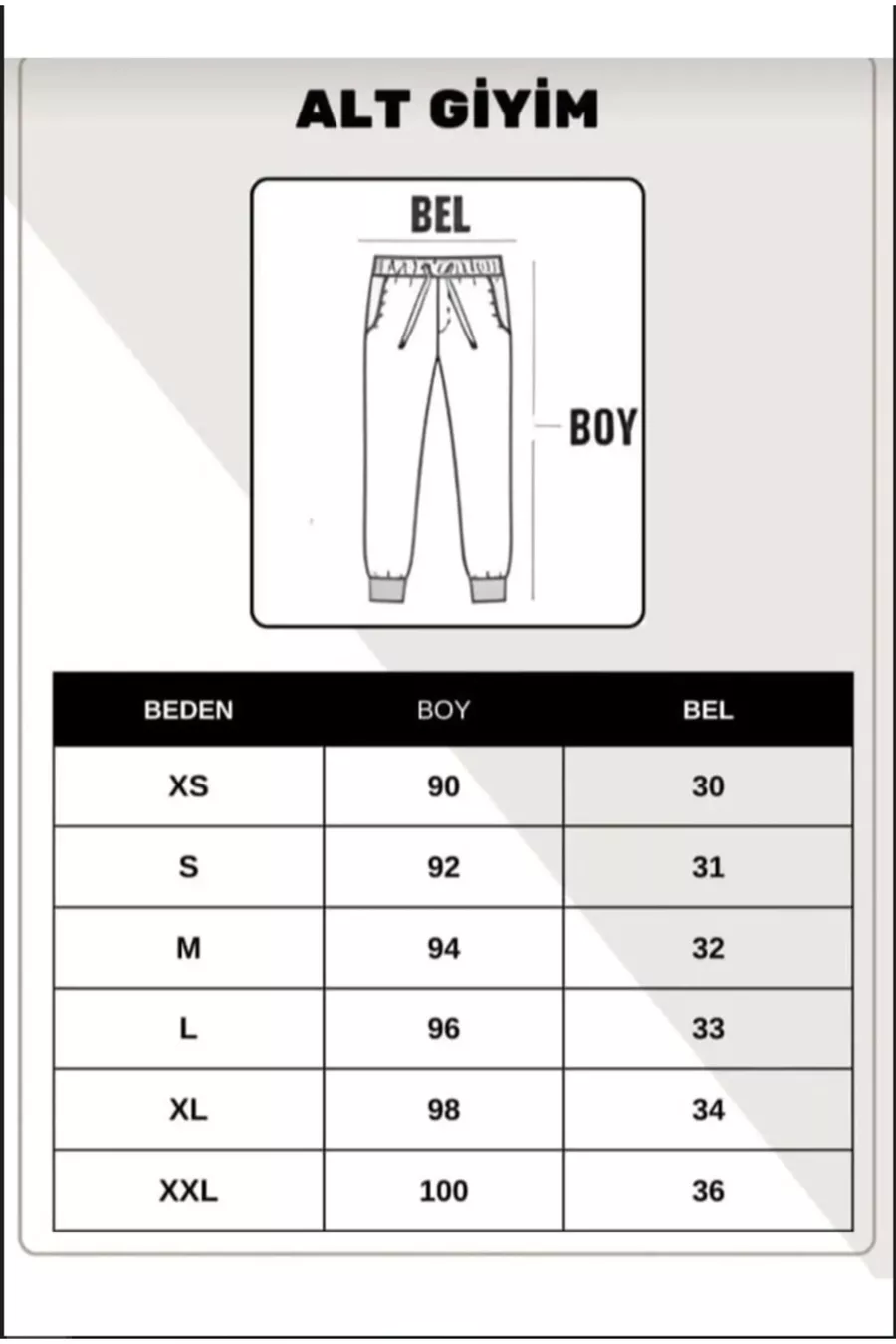 ALT GİYİM

BEL

BOY

| BEDEN | BOY | BEL |
|---|---|---|
| XS | 90 | 30 |
| S | 92 | 31 |
| M | 94 | 32 |
| L | 96 | 33 |
| XL | 98 | 34 |
| XXL | 100 | 36 |